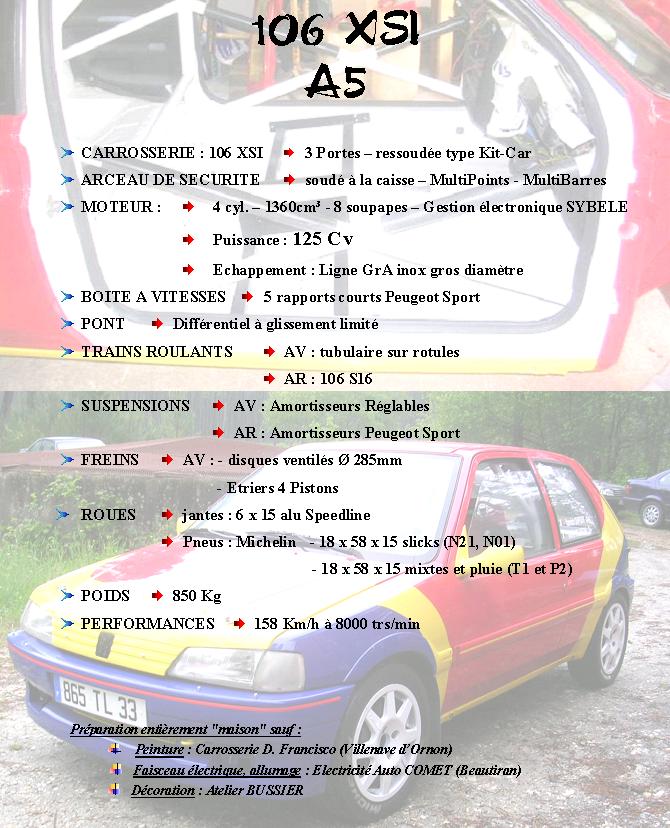 106 XSI
A5

CARROSSERIE : 106 XSI 3 Portes – ressoudée type Kit-Car

ARCEAU DE SECURITE soudé à la caisse – MultiPoints - MultiBarres

MOTEUR : 4 cyl. – 1360cm³ - 8 soupapes – Gestion électronique SYBELE

Puissance : 125 Cv

Echappement : Ligne GrA inox gros diamètre

BOITE A VITESSES 5 rapports courts Peugeot Sport

PONT Différentiel à glissement limité

TRAINS ROULANTS AV : tubulaire sur rotules

AR : 106 S16

SUSPENSIONS AV : Amortisseurs Réglables

AR : Amortisseurs Peugeot Sport

FREINS AV : - disques ventilés Ø 285mm

- Etriers 4 Pistons

ROUES jantes : 6 x 15 alu Speedline

Pneus : Michelin - 18 x 58 x 15 slicks (N21, N01)

- 18 x 58 x 15 mixtes et pluie (T1 et P2)

POIDS 850 Kg

PERFORMANCES 158 Km/h à 8000 trs/min

865 TL 33

Préparation entièrement "maison" sauf :

Peinture : Carrosserie D. Francisco (Villenave d'Ornon)

Faisceau électrique, allumage : Electricité Auto COMET (Beautiran)

Décoration : Atelier BUSSIER